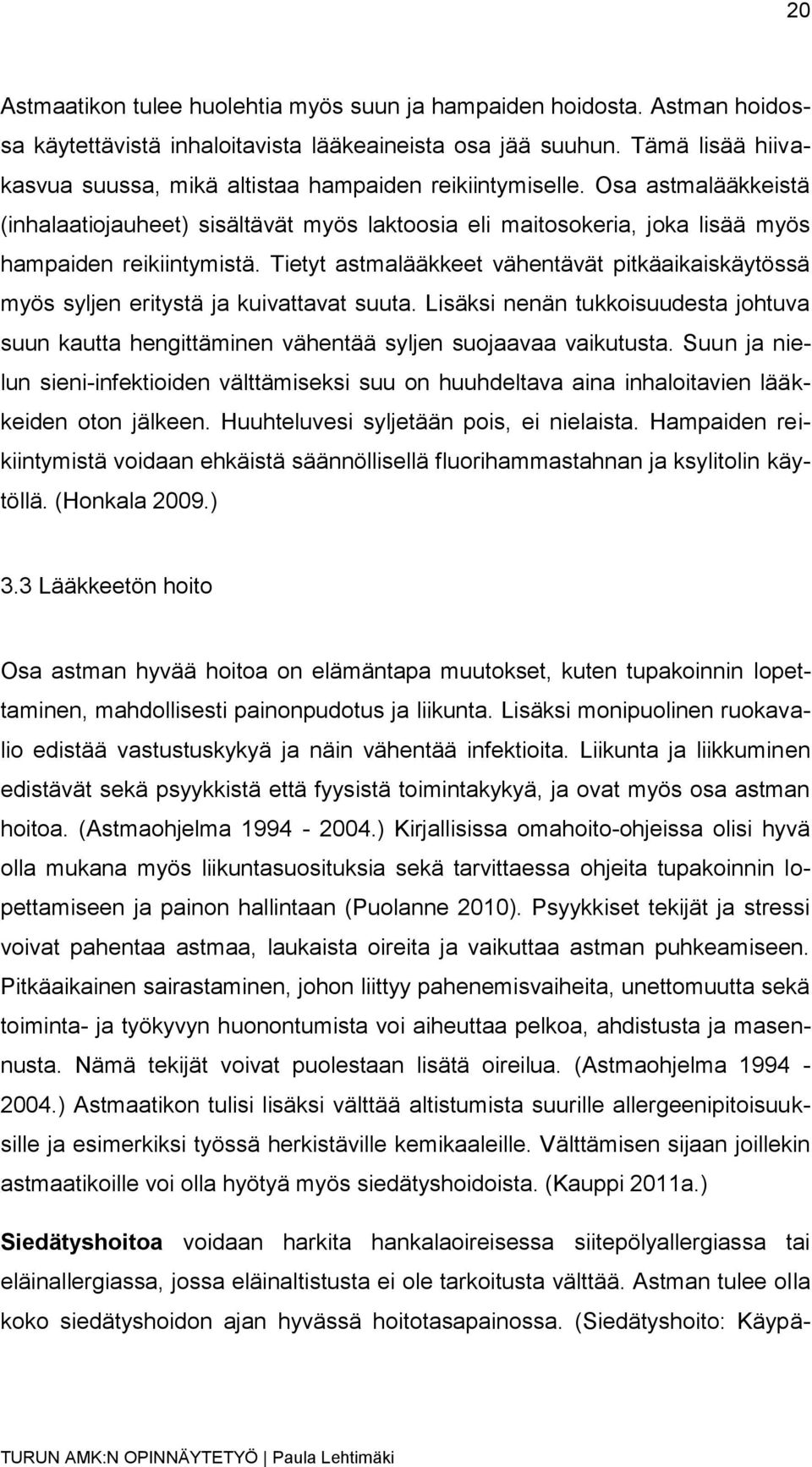 20

Astmaatikon tulee huolehtia myös suun ja hampaiden hoidosta. Astman hoidossa käytettävistä inhaloitavista lääkeaineista osa jää suuhun. Tämä lisää hiivakasvua suussa, mikä altistaa hampaiden reikiintymiselle. Osa astmalääkkeistä (inhalaatiojauheet) sisältävät myös laktoosia eli maitosokeria, joka lisää myös hampaiden reikiintymistä. Tietyt astmalääkkeet vähentävät pitkäaikaiskäytössä myös syljen eritystä ja kuivattavat suuta. Lisäksi nenän tukkoisuudesta johtuva suun kautta hengittäminen vähentää syljen suojaavaa vaikutusta. Suun ja nielun sieni-infektioiden välttämiseksi suu on huuhdeltava aina inhaloitavien lääkkeiden oton jälkeen. Huuhteluvesi syljetään pois, ei nielaista. Hampaiden reikiintymistä voidaan ehkäistä säännöllisellä fluorihammastahnan ja ksylitolin käytöllä. (Honkala 2009.)

3.3 Lääkkeetön hoito

Osa astman hyvää hoitoa on elämäntapa muutokset, kuten tupakoinnin lopettaminen, mahdollisesti painonpudotus ja liikunta. Lisäksi monipuolinen ruokavalio edistää vastustuskykyä ja näin vähentää infektioita. Liikunta ja liikkuminen edistävät sekä psyykkistä että fyysistä toimintakykyä, ja ovat myös osa astman hoitoa. (Astmaohjelma 1994 - 2004.) Kirjallisissa omahoito-ohjeissa olisi hyvä olla mukana myös liikuntasuosituksia sekä tarvittaessa ohjeita tupakoinnin lopettamiseen ja painon hallintaan (Puolanne 2010). Psyykkiset tekijät ja stressi voivat pahentaa astmaa, laukaista oireita ja vaikuttaa astman puhkeamiseen. Pitkäaikainen sairastaminen, johon liittyy pahenemisvaiheita, unettomuutta sekä toiminta- ja työkyvyn huonontumista voi aiheuttaa pelkoa, ahdistusta ja masennusta. Nämä tekijät voivat puolestaan lisätä oireilua. (Astmaohjelma 1994 - 2004.) Astmaatikon tulisi lisäksi välttää altistumista suurille allergeenipitoisuuksille ja esimerkiksi työssä herkistäville kemikaaleille. Välttämisen sijaan joillekin astmaatikoille voi olla hyötyä myös siedätyshoidoista. (Kauppi 2011a.)

Siedätyshoitoa voidaan harkita hankalaoireisessa siitepölyallergiassa tai eläinallergiassa, jossa eläinaltistusta ei ole tarkoitusta välttää. Astman tulee olla koko siedätyshoidon ajan hyvässä hoitotasapainossa. (Siedätyshoito: Käypä-

TURUN AMK:N OPINNÄYTETYÖ | Paula Lehtimäki